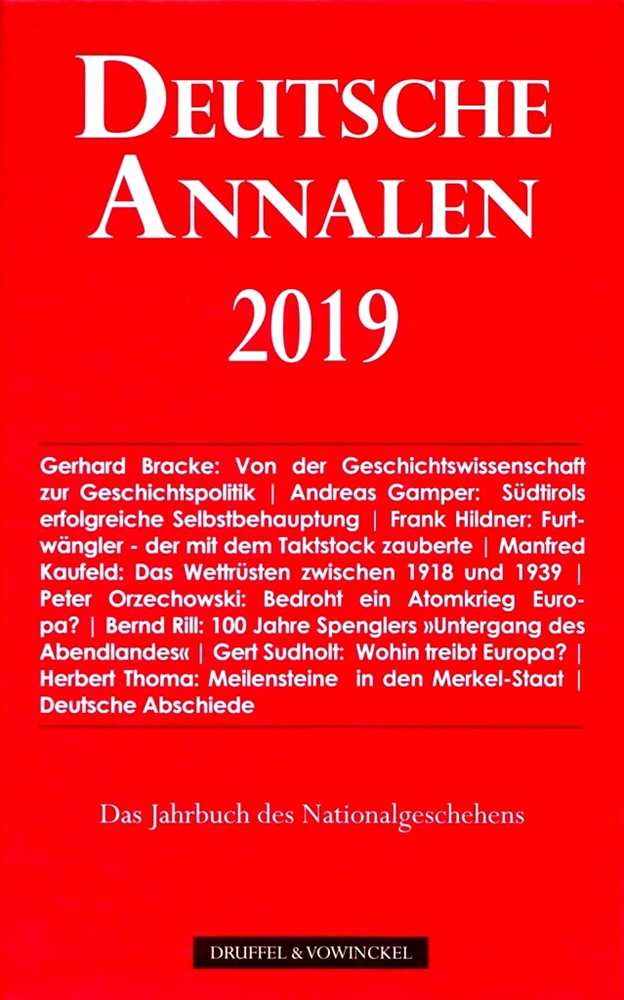 DEUTSCHE
ANNALEN
2019

Gerhard Bracke: Von der Geschichtswissenschaft zur Geschichtspolitik | Andreas Gamper: Südtirols erfolgreiche Selbstbehauptung | Frank Hildner: Furtwängler - der mit dem Taktstock zauberte | Manfred Kaufeld: Das Wettrüsten zwischen 1918 und 1939 | Peter Orzechowski: Bedroht ein Atomkrieg Europa? | Bernd Rill: 100 Jahre Spenglers »Untergang des Abendlandes« | Gert Sudholt: Wohin treibt Europa? | Herbert Thoma: Meilensteine in den Merkel-Staat | Deutsche Abschiede

Das Jahrbuch des Nationalgeschehens

DRUFFEL & VOWINCKEL